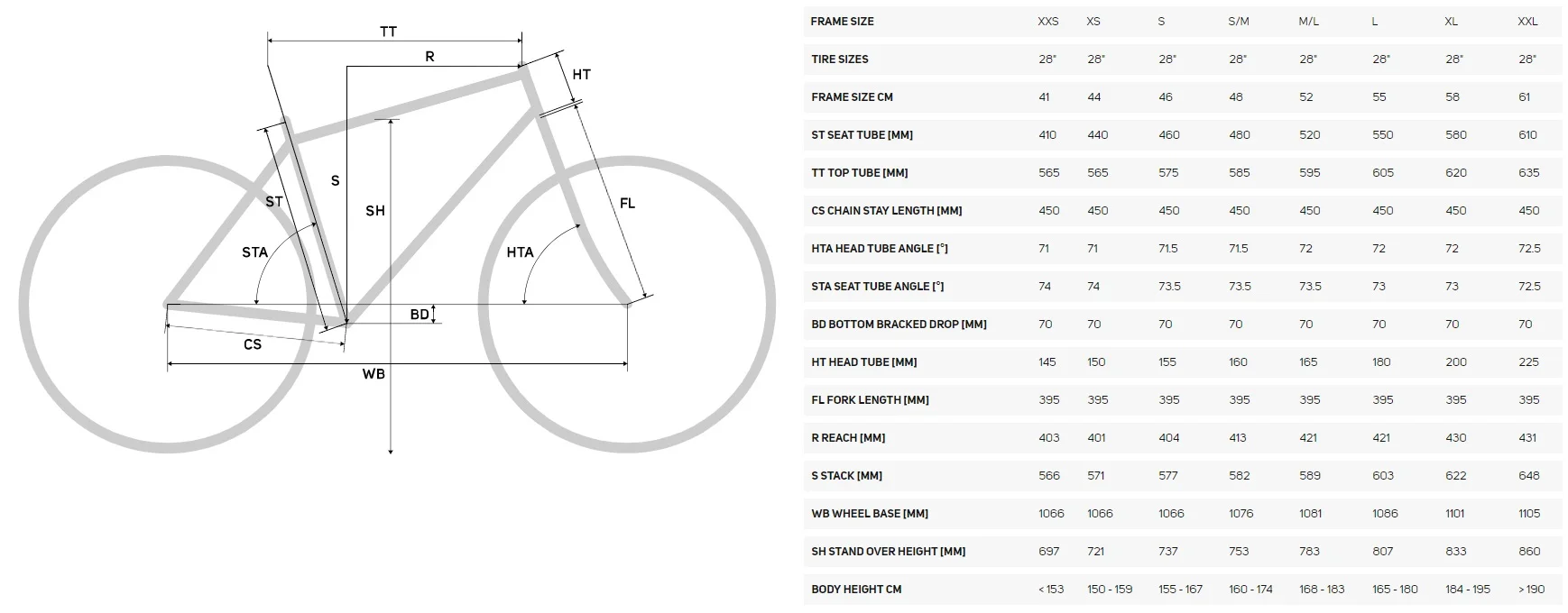 TT
R
HT
S
ST
SH
FL
STA
HTA
BD
CS
WB

| FRAME SIZE | XXS | XS | S | S/M | M/L | L | XL | XXL |
|---|---|---|---|---|---|---|---|---|
| TIRE SIZES | 28" | 28" | 28" | 28" | 28" | 28" | 28" | 28" |
| FRAME SIZE CM | 41 | 44 | 46 | 48 | 52 | 55 | 58 | 61 |
| ST SEAT TUBE [MM] | 410 | 440 | 460 | 480 | 520 | 550 | 580 | 610 |
| TT TOP TUBE [MM] | 565 | 565 | 575 | 585 | 595 | 605 | 620 | 635 |
| CS CHAIN STAY LENGTH [MM] | 450 | 450 | 450 | 450 | 450 | 450 | 450 | 450 |
| HTA HEAD TUBE ANGLE [°] | 71 | 71 | 71.5 | 71.5 | 72 | 72 | 72 | 72.5 |
| STA SEAT TUBE ANGLE [°] | 74 | 74 | 73.5 | 73.5 | 73.5 | 73 | 73 | 72.5 |
| BD BOTTOM BRACKED DROP [MM] | 70 | 70 | 70 | 70 | 70 | 70 | 70 | 70 |
| HT HEAD TUBE [MM] | 145 | 150 | 155 | 160 | 165 | 180 | 200 | 225 |
| FL FORK LENGTH [MM] | 395 | 395 | 395 | 395 | 395 | 395 | 395 | 395 |
| R REACH [MM] | 403 | 401 | 404 | 413 | 421 | 421 | 430 | 431 |
| S STACK [MM] | 566 | 571 | 577 | 582 | 589 | 603 | 622 | 648 |
| WB WHEEL BASE [MM] | 1066 | 1066 | 1066 | 1076 | 1081 | 1086 | 1101 | 1105 |
| SH STAND OVER HEIGHT [MM] | 697 | 721 | 737 | 753 | 783 | 807 | 833 | 860 |
| BODY HEIGHT CM | < 153 | 150 - 159 | 155 - 167 | 160 - 174 | 168 - 183 | 165 - 180 | 184 - 195 | > 190 |